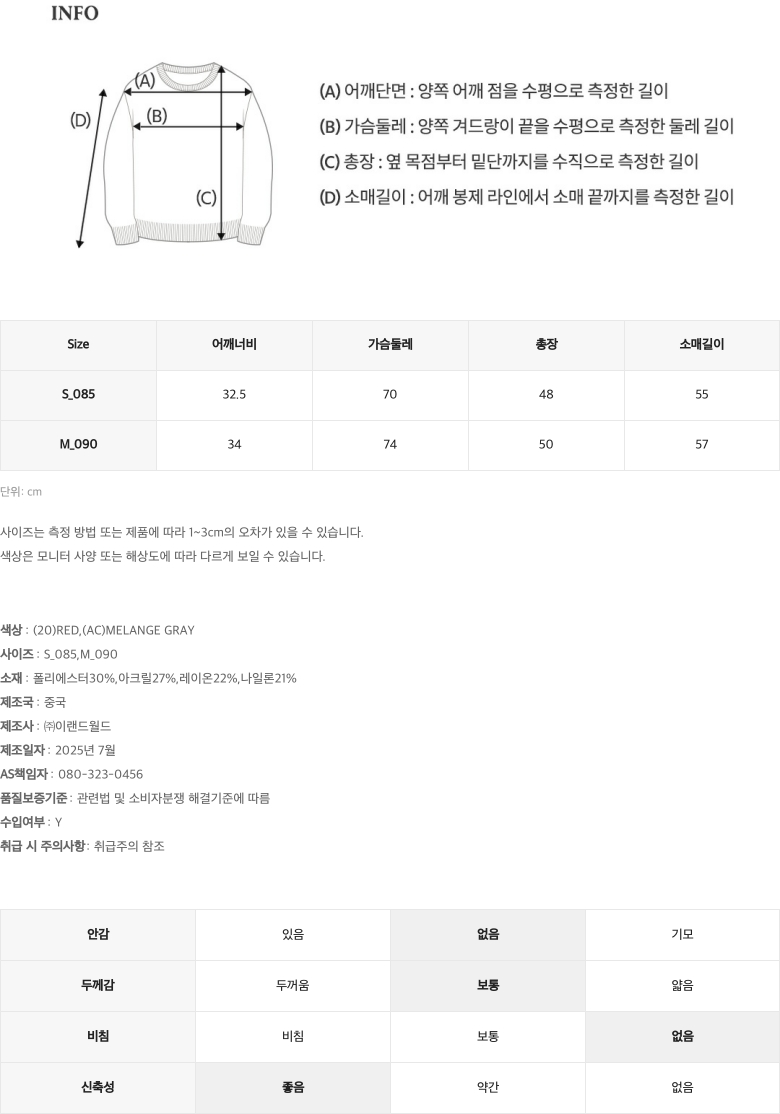 INFO

(A)
(B)
(C)
(D)

(A) 어깨단면 : 양쪽 어깨 점을 수평으로 측정한 길이
(B) 가슴둘레 : 양쪽 겨드랑이 끝을 수평으로 측정한 둘레 길이
(C) 총장 : 옆 목점부터 밑단까지를 수직으로 측정한 길이
(D) 소매길이 : 어깨 봉제 라인에서 소매 끝까지를 측정한 길이

| Size | 어깨너비 | 가슴둘레 | 총장 | 소매길이 |
|---|---|---|---|---|
| S_085 | 32.5 | 70 | 48 | 55 |
| M_090 | 34 | 74 | 50 | 57 |

단위: cm

사이즈는 측정 방법 또는 제품에 따라 1~3cm의 오차가 있을 수 있습니다.
색상은 모니터 사양 또는 해상도에 따라 다르게 보일 수 있습니다.

색상 : (20)RED,(AC)MELANGE GRAY
사이즈 : S_085,M_090
소재 : 폴리에스터30%,아크릴27%,레이온22%,나일론21%
제조국 : 중국
제조사 : ㈜이랜드월드
제조일자 : 2025년 7월
AS책임자 : 080-323-0456
품질보증기준 : 관련법 및 소비자분쟁 해결기준에 따름
수입여부 : Y
취급 시 주의사항 : 취급주의 참조

| 안감 | 있음 | 없음 | 기모 |
|---|---|---|---|
| 두께감 | 두꺼움 | 보통 | 얇음 |
| 비침 | 비침 | 보통 | 없음 |
| 신축성 | 좋음 | 약간 | 없음 |